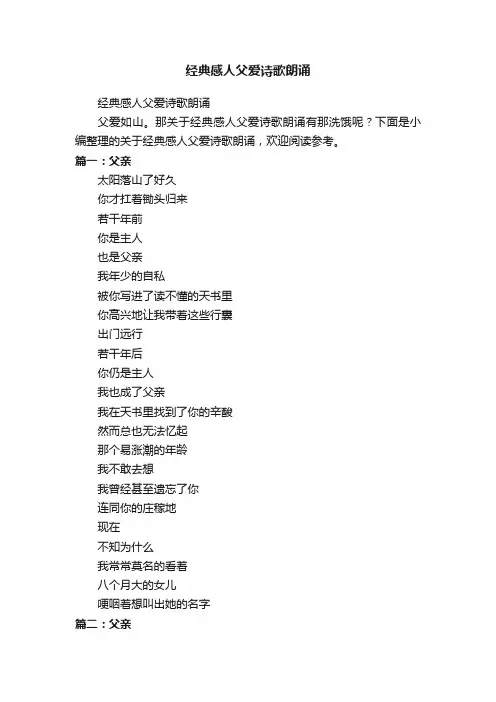 经典感人父爱诗歌朗诵

经典感人父爱诗歌朗诵

父爱如山。那关于经典感人父爱诗歌朗诵有那洗饿呢？下面是小编整理的关于经典感人父爱诗歌朗诵，欢迎阅读参考。

篇一：父亲

太阳落山了好久
你才扛着锄头归来
若干年前
你是主人
也是父亲
我年少的自私
被你写进了读不懂的天书里
你高兴地让我带着这些行囊
出门远行
若干年后
你仍是主人
我也成了父亲
我在天书里找到了你的辛酸
然而总也无法忆起
那个易涨潮的年龄
我不敢去想
我曾经甚至遗忘了你
连同你的庄稼地
现在
不知为什么
我常常莫名的看着
八个月大的女儿
哽咽着想叫出她的名字

篇二：父亲